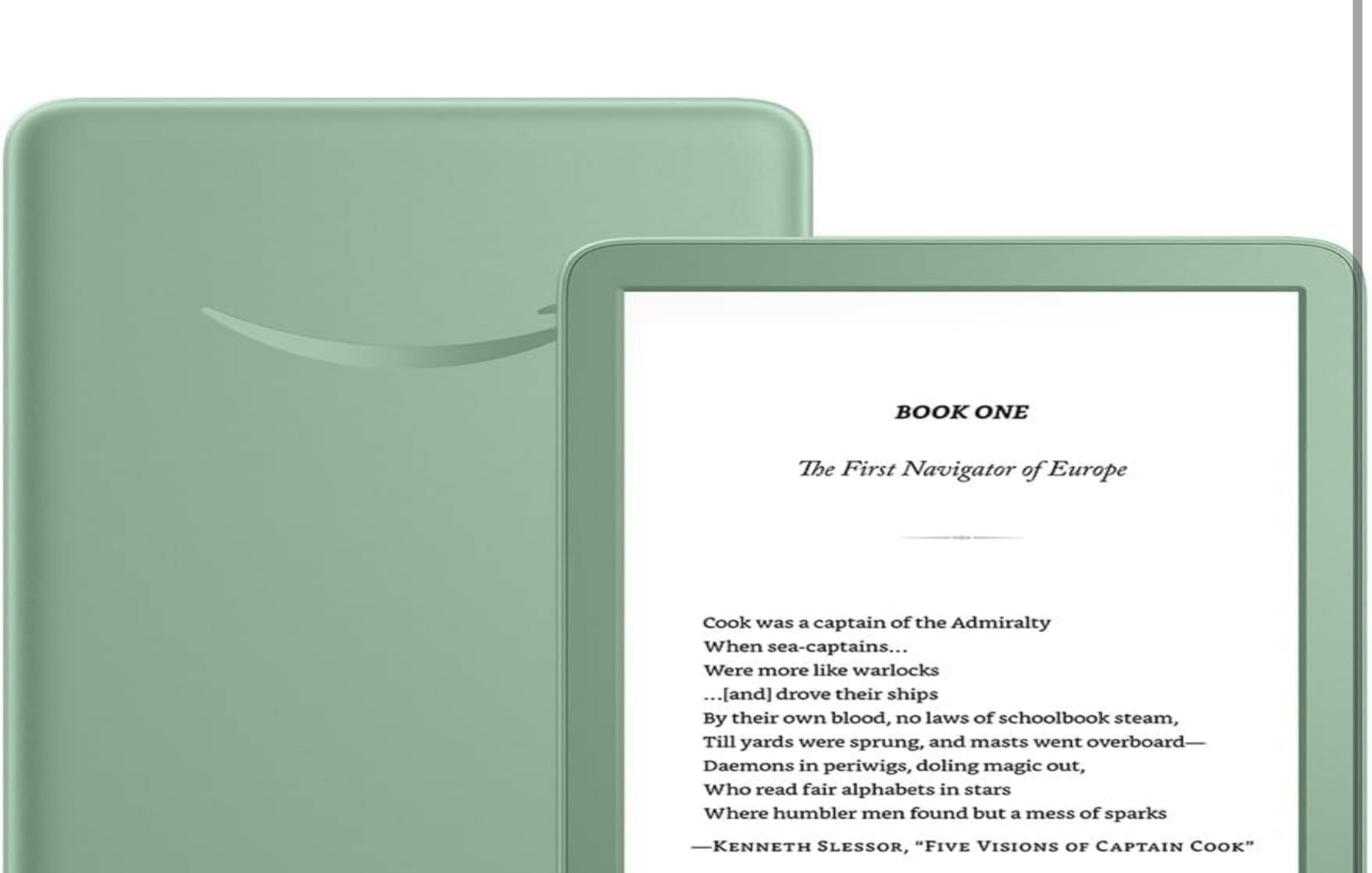 BOOK ONE

The First Navigator of Europe

Cook was a captain of the Admiralty
When sea-captains...
Were more like warlocks
...[and] drove their ships
By their own blood, no laws of schoolbook steam,
Till yards were sprung, and masts went overboard—
Daemons in periwigs, doling magic out,
Who read fair alphabets in stars
Where humbler men found but a mess of sparks

—KENNETH SLESSOR, "FIVE VISIONS OF CAPTAIN COOK"